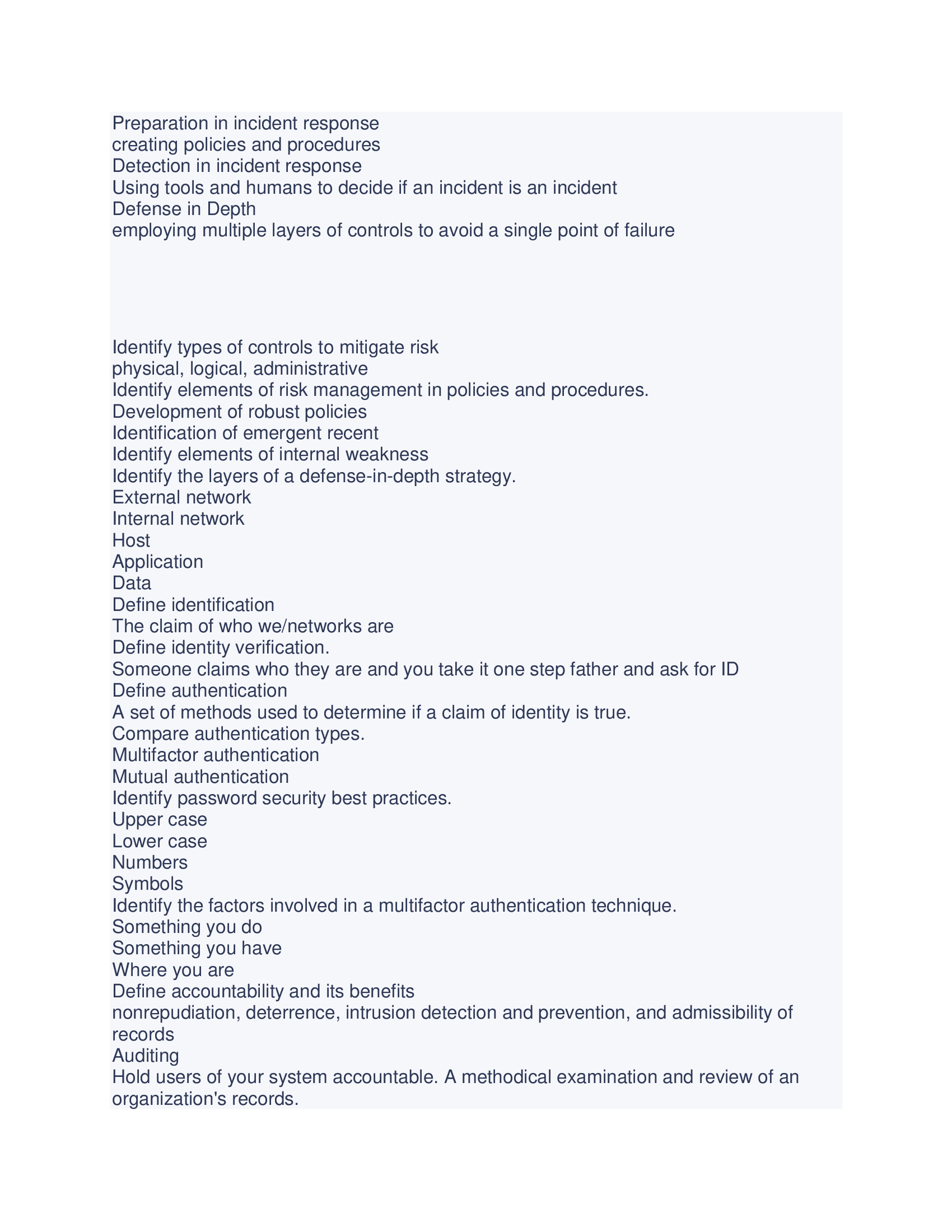 Preparation in incident response
creating policies and procedures
Detection in incident response
Using tools and humans to decide if an incident is an incident
Defense in Depth
employing multiple layers of controls to avoid a single point of failure

Identify types of controls to mitigate risk
physical, logical, administrative
Identify elements of risk management in policies and procedures.
Development of robust policies
Identification of emergent recent
Identify elements of internal weakness
Identify the layers of a defense-in-depth strategy.
External network
Internal network
Host
Application
Data
Define identification
The claim of who we/networks are
Define identity verification.
Someone claims who they are and you take it one step father and ask for ID
Define authentication
A set of methods used to determine if a claim of identity is true.
Compare authentication types.
Multifactor authentication
Mutual authentication
Identify password security best practices.
Upper case
Lower case
Numbers
Symbols
Identify the factors involved in a multifactor authentication technique.
Something you do
Something you have
Where you are
Define accountability and its benefits
nonrepudiation, deterrence, intrusion detection and prevention, and admissibility of records
Auditing
Hold users of your system accountable. A methodical examination and review of an organization's records.